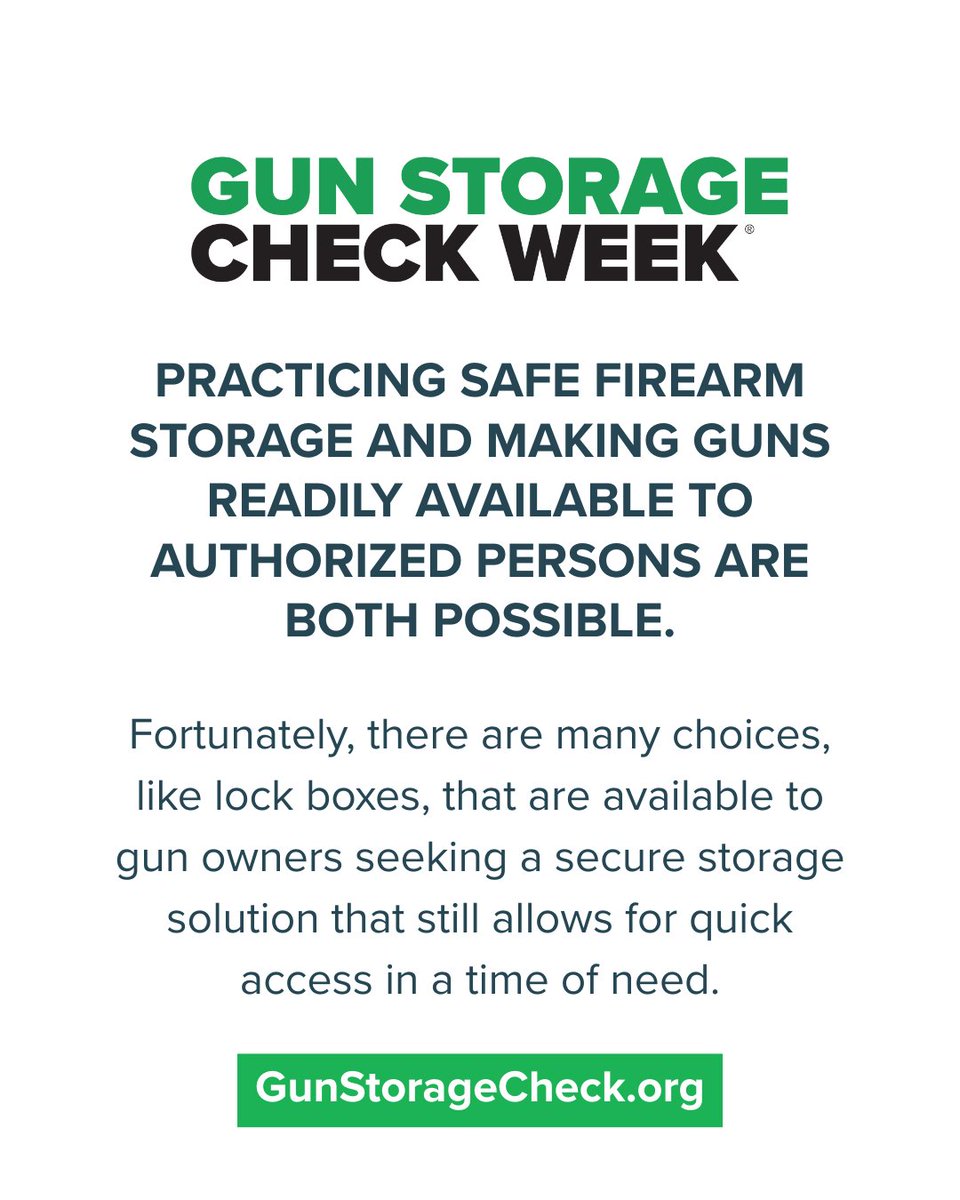 GUN STORAGE
CHECK WEEK®

PRACTICING SAFE FIREARM STORAGE AND MAKING GUNS READILY AVAILABLE TO AUTHORIZED PERSONS ARE BOTH POSSIBLE.

Fortunately, there are many choices, like lock boxes, that are available to gun owners seeking a secure storage solution that still allows for quick access in a time of need.

GunStorageCheck.org